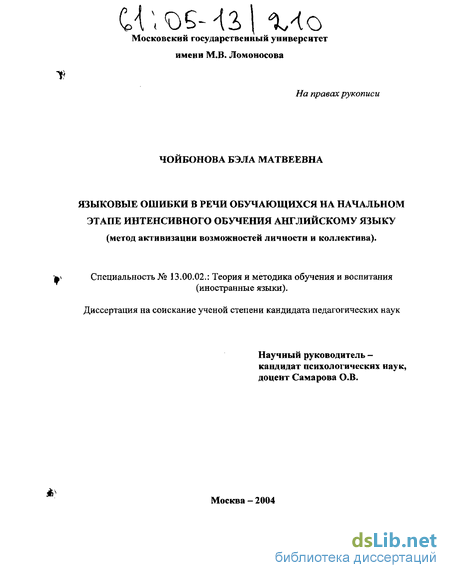 61:05-13/210

Московский государственный университет

имени М.В. Ломоносова

На правах рукописи

ЧОЙБОНОВА БЭЛА МАТВЕЕВНА

ЯЗЫКОВЫЕ ОШИБКИ В РЕЧИ ОБУЧАЮЩИХСЯ НА НАЧАЛЬНОМ ЭТАПЕ ИНТЕНСИВНОГО ОБУЧЕНИЯ АНГЛИЙСКОМУ ЯЗЫКУ (метод активизации возможностей личности и коллектива).

Специальность № 13.00.02.: Теория и методика обучения и воспитания (иностранные языки).

Диссертация на соискание ученой степени кандидата педагогических наук

Научный руководитель – кандидат психологических наук, доцент Самарова О.В.

Москва – 2004

dsLib.net
библиотека диссертаций